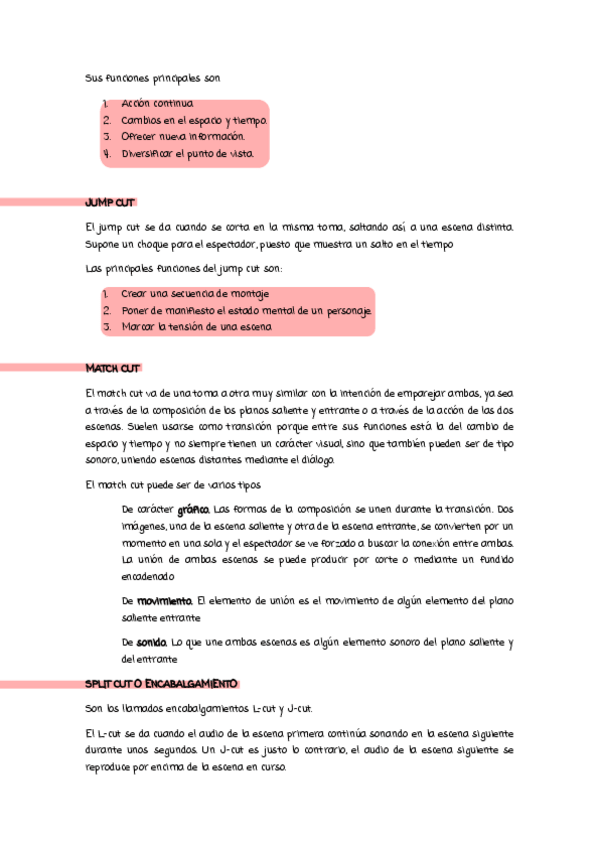 Sus funciones principales son

1. Acción continua
2. Cambios en el espacio y tiempo.
3. Ofrecer nueva información.
4. Diversificar el punto de vista.

JUMP CUT

El jump cut se da cuando se corta en la misma toma, saltando así a una escena distinta. Supone un choque para el espectador, puesto que muestra un salto en el tiempo

Las principales funciones del jump cut son:

1. Crear una secuencia de montaje
2. Poner de manifiesto el estado mental de un personaje
3. Marcar la tensión de una escena

MATCH CUT

El match cut va de una toma a otra muy similar con la intención de emparejar ambas, ya sea a través de la composición de los planos saliente y entrante o a través de la acción de las dos escenas. Suelen usarse como transición porque entre sus funciones está la del cambio de espacio y tiempo y no siempre tienen un carácter visual, sino que también pueden ser de tipo sonoro, uniendo escenas distantes mediante el diálogo.

El match cut puede ser de varios tipos

De carácter gráfico. Las formas de la composición se unen durante la transición. Dos imágenes, una de la escena saliente y otra de la escena entrante, se convierten por un momento en una sola y el espectador se ve forzado a buscar la conexión entre ambas. La unión de ambas escenas se puede producir por corte o mediante un fundido encadenado

De movimiento. El elemento de unión es el movimiento de algún elemento del plano saliente entrante

De sonido. Lo que une ambas escenas es algún elemento sonoro del plano saliente y del entrante

SPLIT CUT O ENCABALGAMIENTO

Son los llamados encabalgamientos L-cut y J-cut.

El L-cut se da cuando el audio de la escena primera continúa sonando en la escena siguiente durante unos segundos. Un J-cut es justo lo contrario, el audio de la escena siguiente se reproduce por encima de la escena en curso.